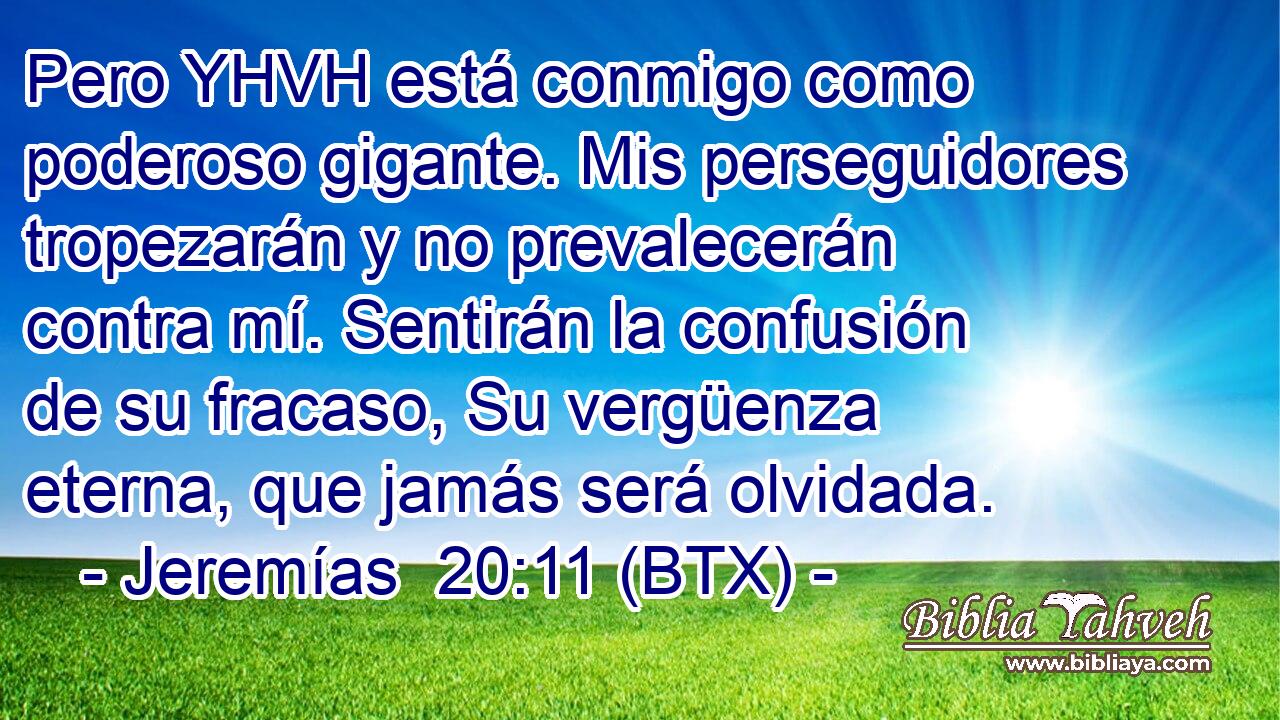 Pero YHVH está conmigo como poderoso gigante. Mis perseguidores tropezarán y no prevalecerán contra mí. Sentirán la confusión de su fracaso, Su vergüenza eterna, que jamás será olvidada.
- Jeremías 20:11 (BTX) -

Biblia Yahveh
www.bibliaya.com